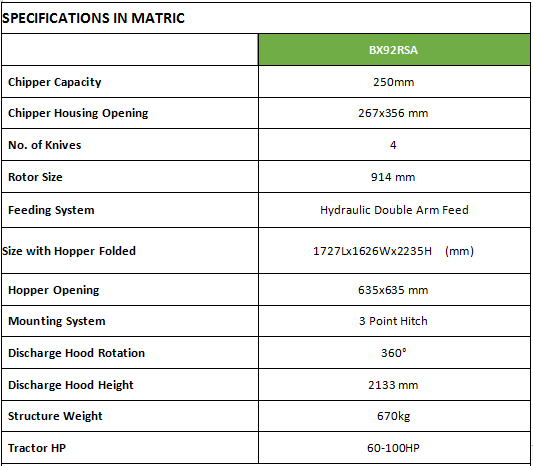 SPECIFICATIONS IN MATRIC

| | BX92RSA |
|---|---|
| Chipper Capacity | 250mm |
| Chipper Housing Opening | 267x356 mm |
| No. of Knives | 4 |
| Rotor Size | 914 mm |
| Feeding System | Hydraulic Double Arm Feed |
| Size with Hopper Folded | 1727Lx1626Wx2235H (mm) |
| Hopper Opening | 635x635 mm |
| Mounting System | 3 Point Hitch |
| Discharge Hood Rotation | 360° |
| Discharge Hood Height | 2133 mm |
| Structure Weight | 670kg |
| Tractor HP | 60-100HP |